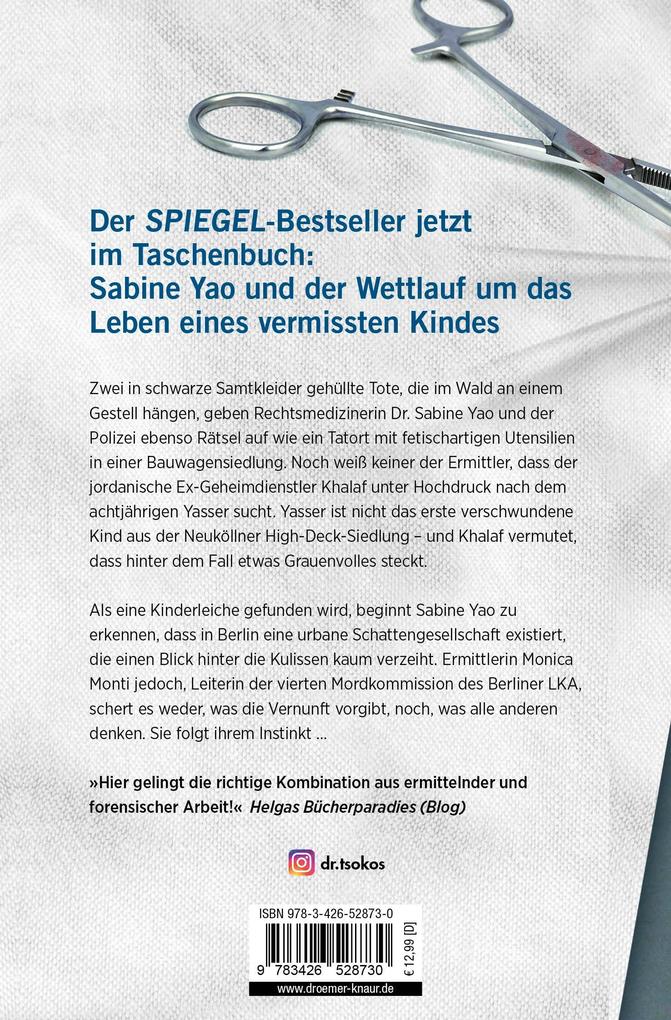 Der SPIEGEL-Bestseller jetzt im Taschenbuch:
Sabine Yao und der Wettlauf um das Leben eines vermissten Kindes

Zwei in schwarze Samtkleider gehüllte Tote, die im Wald an einem Gestell hängen, geben Rechtsmedizinerin Dr. Sabine Yao und der Polizei ebenso Rätsel auf wie ein Tatort mit fetischartigen Utensilien in einer Bauwagensiedlung. Noch weiß keiner der Ermittler, dass der jordanische Ex-Geheimdienstler Khalaf unter Hochdruck nach dem achtjährigen Yasser sucht. Yasser ist nicht das erste verschwundene Kind aus der Neuköllner High-Deck-Siedlung – und Khalaf vermutet, dass hinter dem Fall etwas Grauenvolles steckt.

Als eine Kinderleiche gefunden wird, beginnt Sabine Yao zu erkennen, dass in Berlin eine urbane Schattengesellschaft existiert, die einen Blick hinter die Kulissen kaum verzeiht. Ermittlerin Monica Monti jedoch, Leiterin der vierten Mordkommission des Berliner LKA, schert es weder, was die Vernunft vorgibt, noch, was alle anderen denken. Sie folgt ihrem Instinkt ...

»Hier gelingt die richtige Kombination aus ermittelnder und forensischer Arbeit!« Helgas Bücherparadies (Blog)

dr.tsokos

ISBN 978-3-426-52873-0

9 783426 528730

€ 12,99 [D]

www.droemer-knaur.de